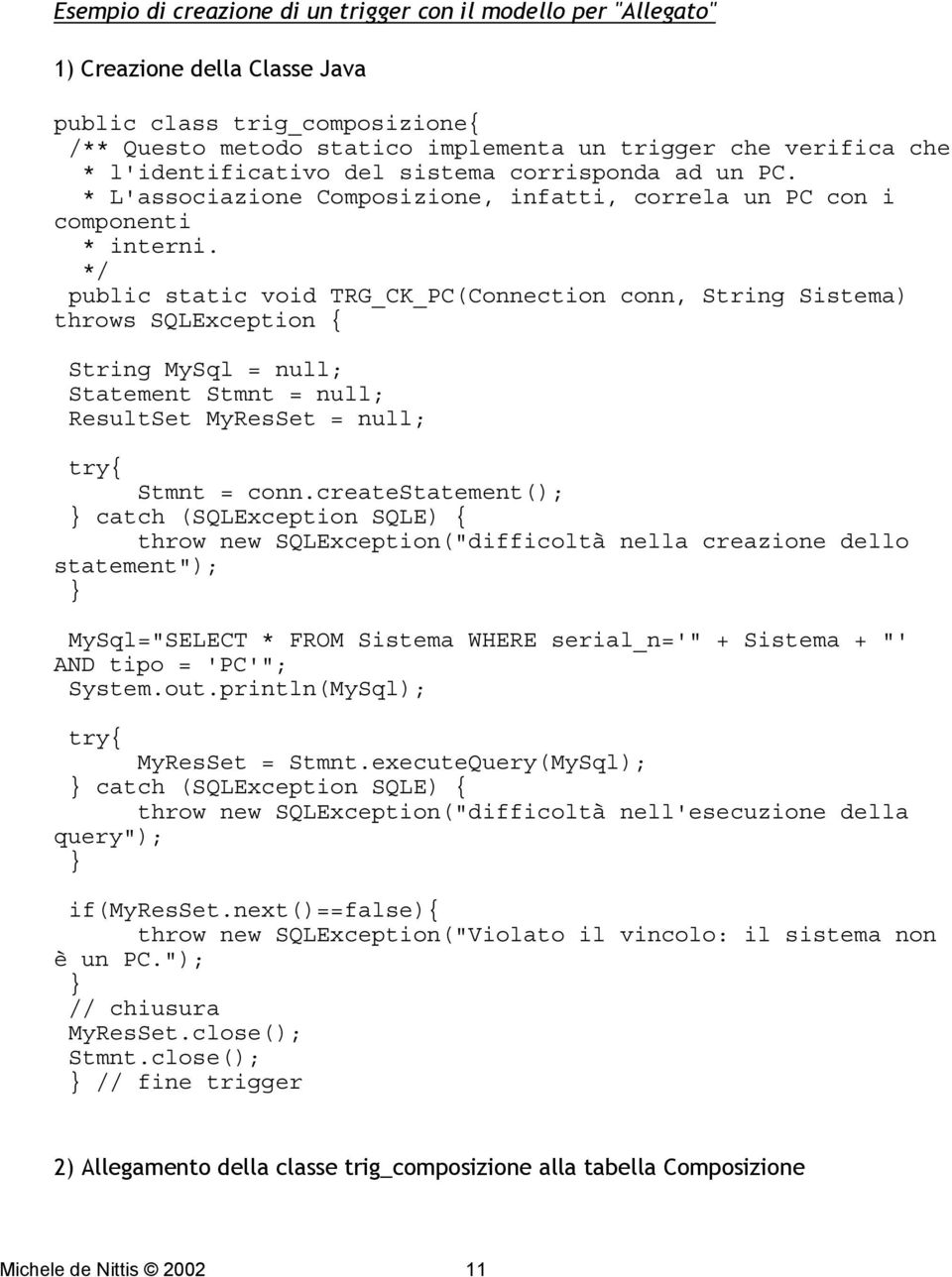 Esempio di creazione di un trigger con il modello per "Allegato"

1) Creazione della Classe Java

public class trig_composizione{
 /** Questo metodo statico implementa un trigger che verifica che
  * l'identificativo del sistema corrisponda ad un PC.
  * L'associazione Composizione, infatti, correla un PC con i componenti
  * interni.
  */
 public static void TRG_CK_PC(Connection conn, String Sistema) throws SQLException {

 String MySql = null;
 Statement Stmnt = null;
 ResultSet MyResSet = null;

 try{
      Stmnt = conn.createStatement();
 } catch (SQLException SQLE) {
      throw new SQLException("difficoltà nella creazione dello statement");
 }

 MySql="SELECT * FROM Sistema WHERE serial_n='" + Sistema + "' AND tipo = 'PC'";
 System.out.println(MySql);

 try{
      MyResSet = Stmnt.executeQuery(MySql);
 } catch (SQLException SQLE) {
      throw new SQLException("difficoltà nell'esecuzione della query");
 }

 if(MyResSet.next()==false){
      throw new SQLException("Violato il vincolo: il sistema non è un PC.");
 }
 // chiusura
 MyResSet.close();
 Stmnt.close();
 } // fine trigger

2) Allegamento della classe trig_composizione alla tabella Composizione

Michele de Nittis © 2002 11